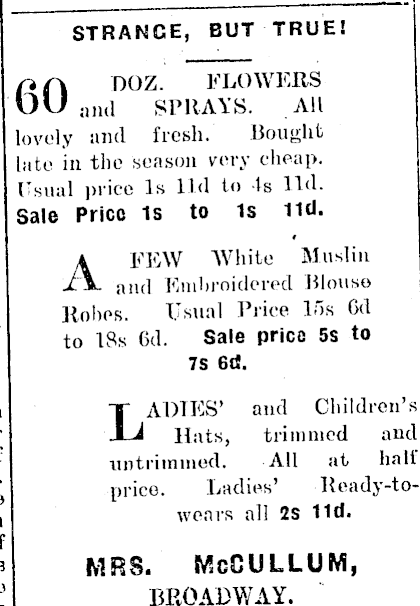 STRANGE, BUT TRUE!

60 DOZ. FLOWERS and SPRAYS. All lovely and fresh. Bought late in the season very cheap. Usual price 1s 11d to 4s 11d. Sale Price 1s to 1s 11d.

A FEW White Muslin and Embroidered Blouse Robes. Usual Price 15s 6d to 18s 6d. Sale price 5s to 7s 6d.

LADIES' and Children's Hats, trimmed and untrimmed. All at half price. Ladies' Ready-to-wears all 2s 11d.

MRS. McCULLUM,
BROADWAY.